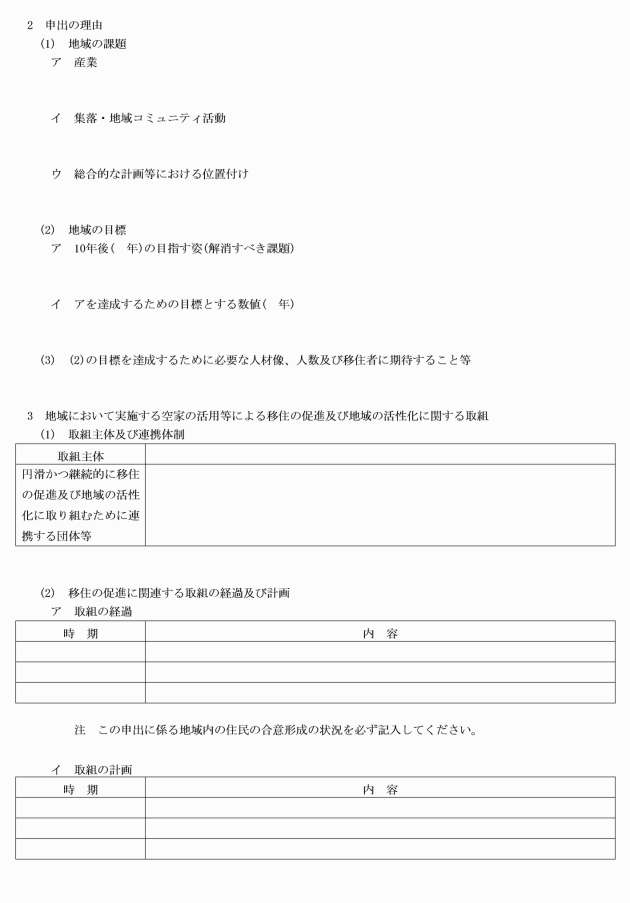 2　申出の理由
(1)　地域の課題
ア　産業

イ　集落・地域コミュニティ活動

ウ　総合的な計画等における位置付け

(2)　地域の目標
ア　10年後（　年）の目指す姿（解消すべき課題）

イ　アを達成するための目標とする数値（　年）

(3)　(2)の目標を達成するために必要な人材像、人数及び移住者に期待すること等

3　地域において実施する空家の活用等による移住の促進及び地域の活性化に関する取組
(1)　取組主体及び連携体制

| 取組主体 | |
|---|---|
| 円滑かつ継続的に移住の促進及び地域の活性化に取り組むために連携する団体等 | |

(2)　移住の促進に関連する取組の経過及び計画
ア　取組の経過

| 時　期 | 内　容 |
|---|---|
| | |
| | |
| | |

注　この申出に係る地域内の住民の合意形成の状況を必ず記入してください。

イ　取組の計画

| 時　期 | 内　容 |
|---|---|
| | |
| | |
| | |